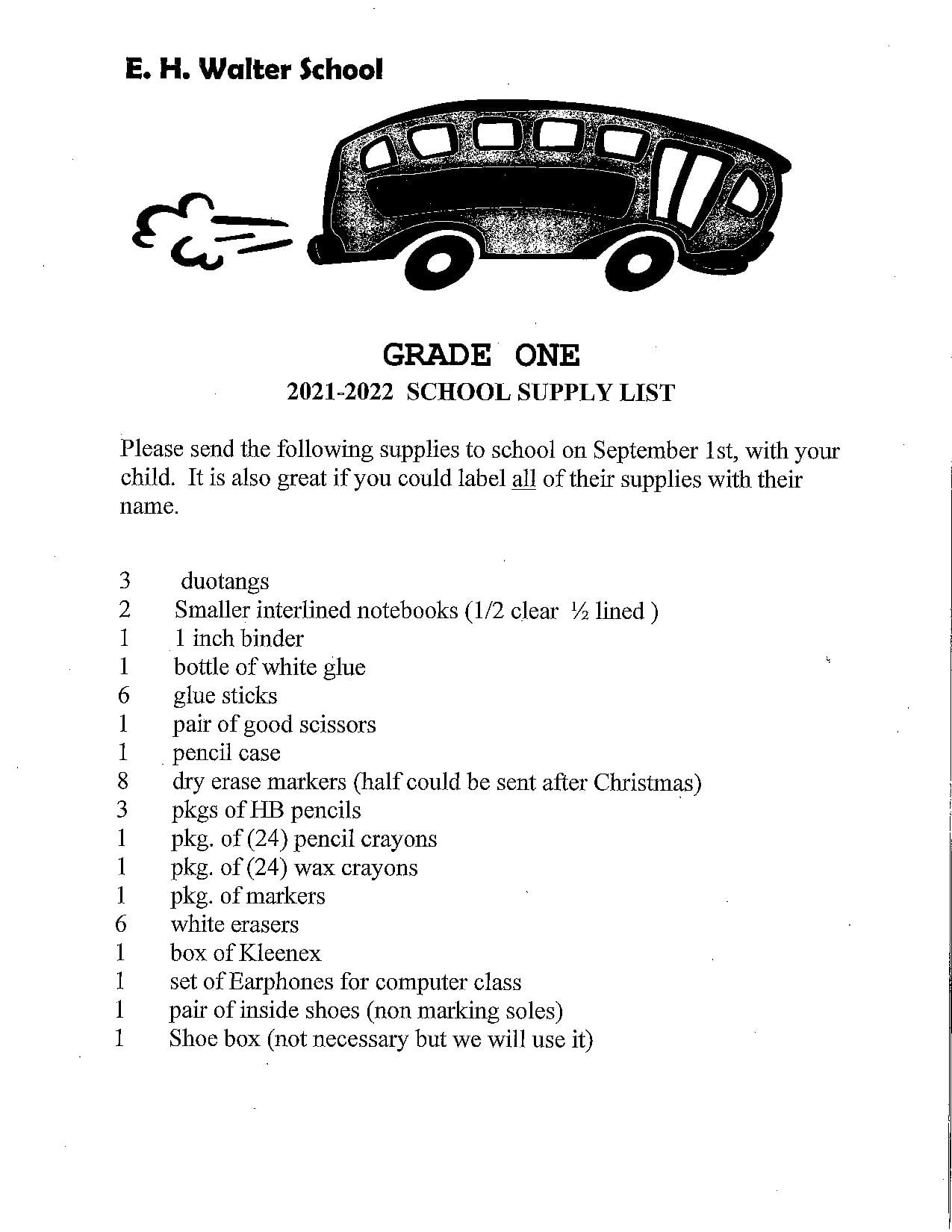 E. H. Walter School

GRADE ONE
2021-2022 SCHOOL SUPPLY LIST

Please send the following supplies to school on September 1st, with your child. It is also great if you could label all of their supplies with their name.

3 duotangs
2 Smaller interlined notebooks (1/2 clear ½ lined )
1 1 inch binder
1 bottle of white glue
6 glue sticks
1 pair of good scissors
1 pencil case
8 dry erase markers (half could be sent after Christmas)
3 pkgs of HB pencils
1 pkg. of (24) pencil crayons
1 pkg. of (24) wax crayons
1 pkg. of markers
6 white erasers
1 box of Kleenex
1 set of Earphones for computer class
1 pair of inside shoes (non marking soles)
1 Shoe box (not necessary but we will use it)